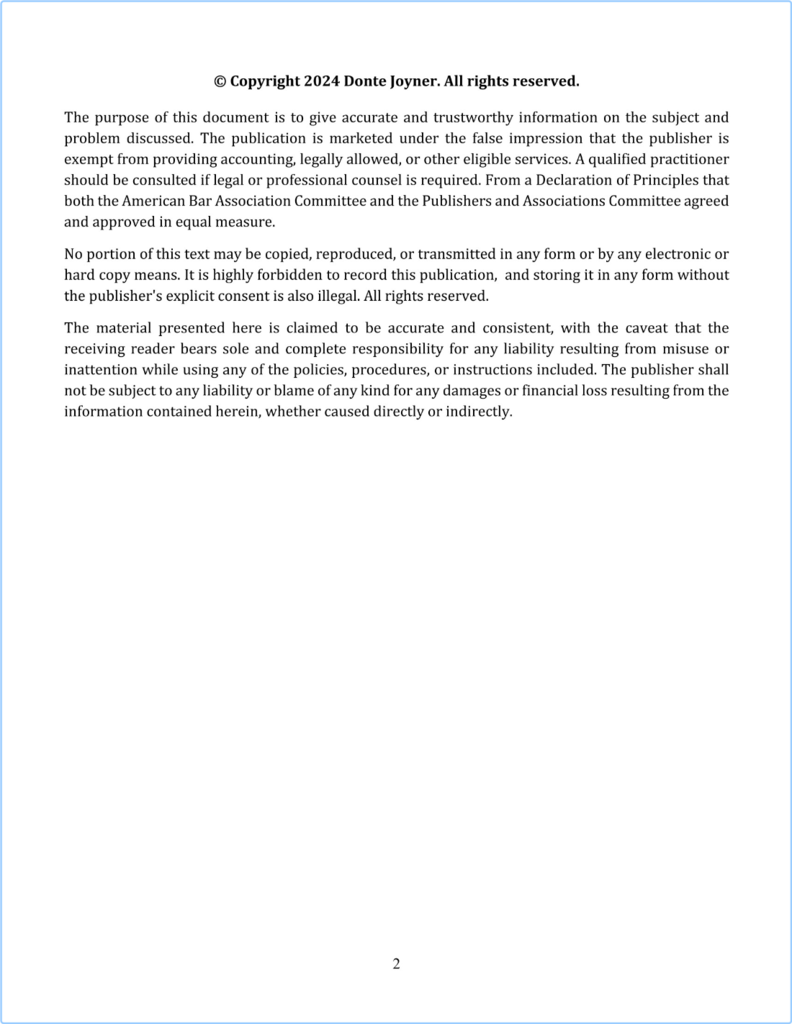 © Copyright 2024 Donte Joyner. All rights reserved.

The purpose of this document is to give accurate and trustworthy information on the subject and problem discussed. The publication is marketed under the false impression that the publisher is exempt from providing accounting, legally allowed, or other eligible services. A qualified practitioner should be consulted if legal or professional counsel is required. From a Declaration of Principles that both the American Bar Association Committee and the Publishers and Associations Committee agreed and approved in equal measure.

No portion of this text may be copied, reproduced, or transmitted in any form or by any electronic or hard copy means. It is highly forbidden to record this publication, and storing it in any form without the publisher's explicit consent is also illegal. All rights reserved.

The material presented here is claimed to be accurate and consistent, with the caveat that the receiving reader bears sole and complete responsibility for any liability resulting from misuse or inattention while using any of the policies, procedures, or instructions included. The publisher shall not be subject to any liability or blame of any kind for any damages or financial loss resulting from the information contained herein, whether caused directly or indirectly.

2